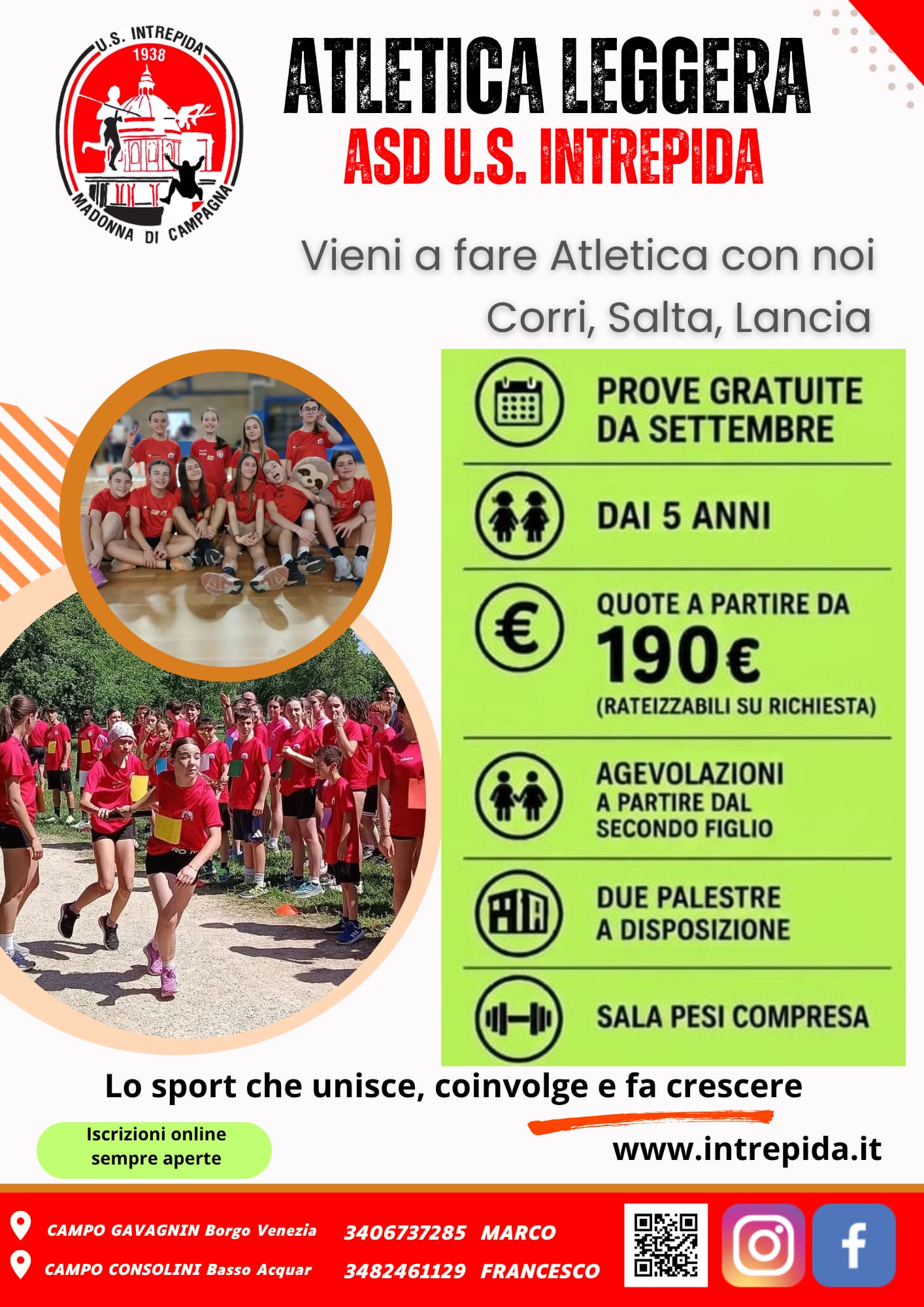 U.S. INTREPIDA
1938
MADONNA DI CAMPAGNA

ATLETICA LEGGERA
ASD U.S. INTREPIDA

Vieni a fare Atletica con noi
Corri, Salta, Lancia

PROVE GRATUITE
DA SETTEMBRE

DAI 5 ANNI

QUOTE A PARTIRE DA
190€
(RATEIZZABILI SU RICHIESTA)

AGEVOLAZIONI
A PARTIRE DAL
SECONDO FIGLIO

DUE PALESTRE
A DISPOSIZIONE

SALA PESI COMPRESA

Lo sport che unisce, coinvolge e fa crescere

Iscrizioni online
sempre aperte

www.intrepida.it

CAMPO GAVAGNIN Borgo Venezia
CAMPO CONSOLINI Basso Acquar

3406737285 MARCO
3482461129 FRANCESCO